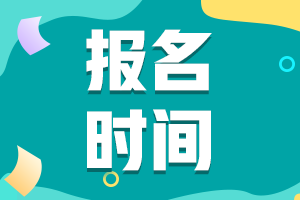 报名
时间